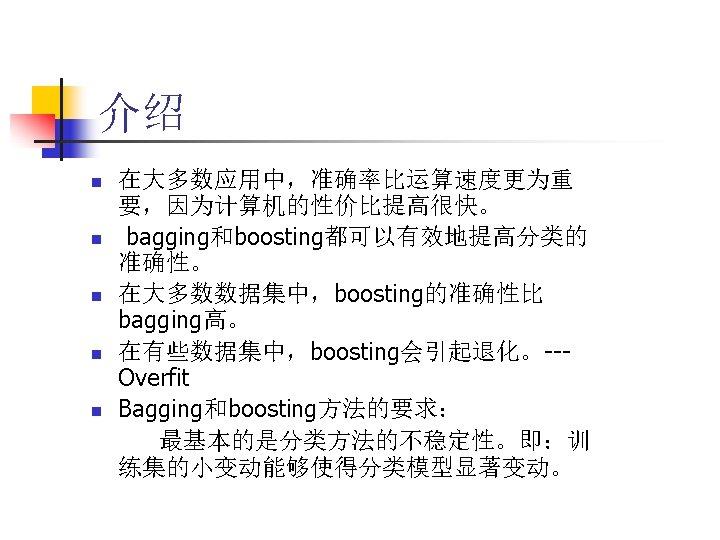 介绍

• 在大多数应用中，准确率比运算速度更为重要，因为计算机的性价比提高很快。
• bagging和boosting都可以有效地提高分类的准确性。
• 在大多数数据集中，boosting的准确性比bagging高。
• 在有些数据集中，boosting会引起退化。---Overfit
• Bagging和boosting方法的要求：
最基本的是分类方法的不稳定性。即：训练集的小变动能够使得分类模型显著变动。